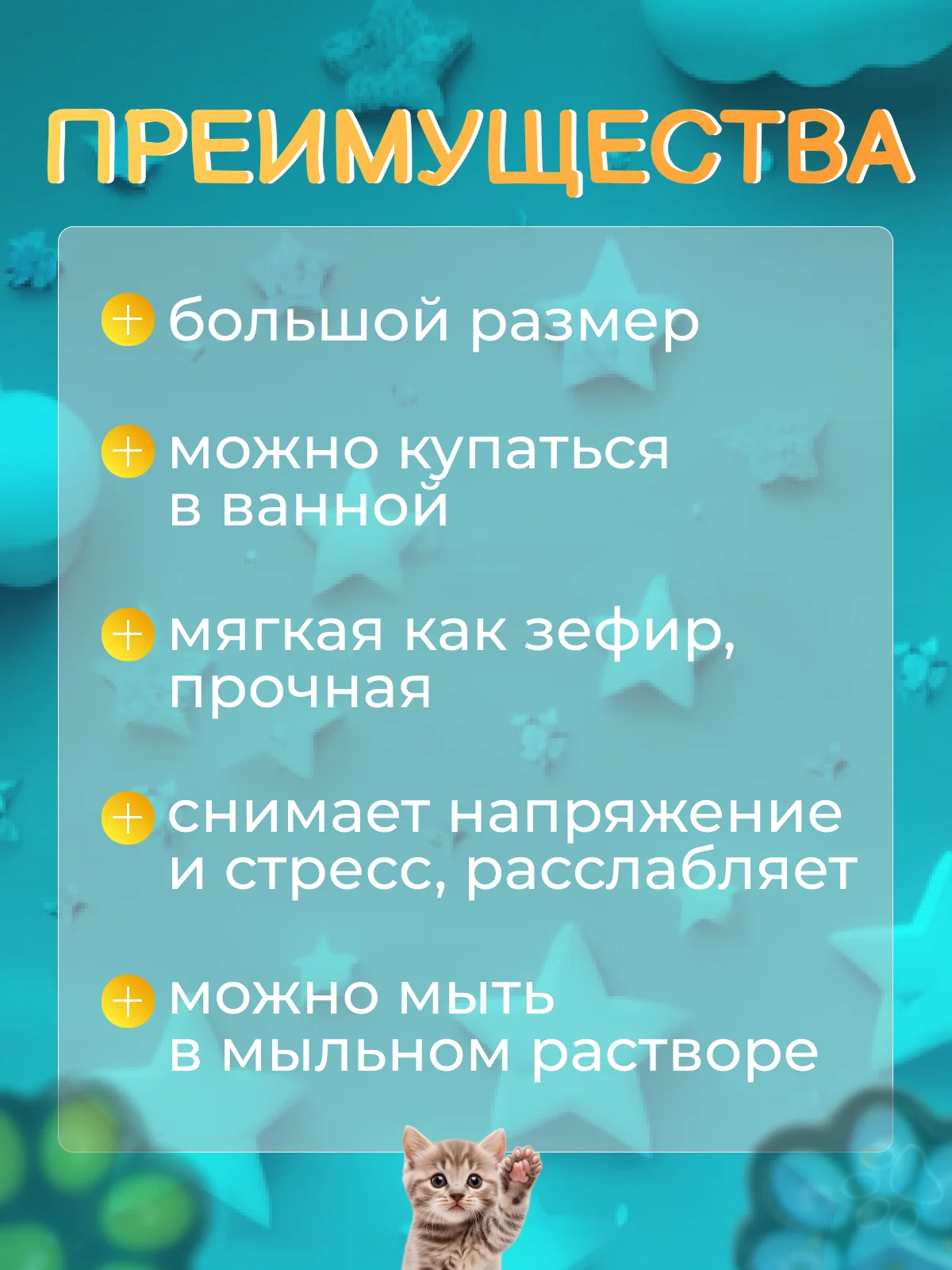 ПРЕИМУЩЕСТВА

+ большой размер

+ можно купаться в ванной

+ мягкая как зефир, прочная

+ снимает напряжение и стресс, расслабляет

+ можно мыть в мыльном растворе